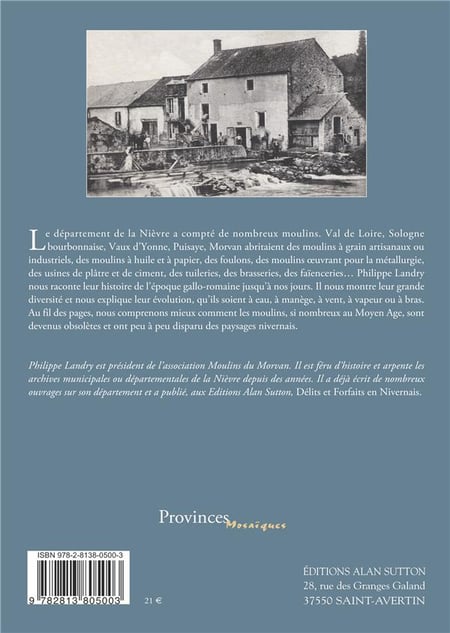 Le département de la Nièvre a compté de nombreux moulins. Val de Loire, Sologne bourbonnaise, Vaux d'Yonne, Puisaye, Morvan abritaient des moulins à grain artisanaux ou industriels, des moulins à huile et à papier, des foulons, des moulins œuvrant pour la métallurgie, des usines de plâtre et de ciment, des tuileries, des brasseries, des faïenceries… Philippe Landry nous raconte leur histoire de l'époque gallo-romaine jusqu'à nos jours. Il nous montre leur grande diversité et nous explique leur évolution, qu'ils soient à eau, à manège, à vent, à vapeur ou à bras. Au fil des pages, nous comprenons mieux comment les moulins, si nombreux au Moyen Age, sont devenus obsolètes et ont peu à peu disparu des paysages nivernais.

Philippe Landry est président de l'association Moulins du Morvan. Il est féru d'histoire et arpente les archives municipales ou départementales de la Nièvre depuis des années. Il a déjà écrit de nombreux ouvrages sur son département et a publié, aux Editions Alan Sutton, Délits et Forfaits en Nivernais.

Provinces Mosaïques

ISBN 978-2-8138-0500-3

9 782813 805003

21 €

ÉDITIONS ALAN SUTTON
28, rue des Granges Galand
37550 SAINT-AVERTIN